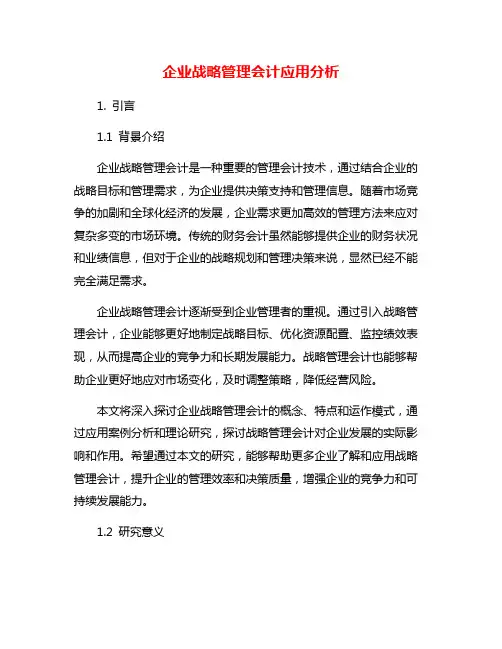 企业战略管理会计应用分析

1. 引言

1.1 背景介绍

企业战略管理会计是一种重要的管理会计技术，通过结合企业的战略目标和管理需求，为企业提供决策支持和管理信息。随着市场竞争的加剧和全球化经济的发展，企业需求更加高效的管理方法来应对复杂多变的市场环境。传统的财务会计虽然能够提供企业的财务状况和业绩信息，但对于企业的战略规划和管理决策来说，显然已经不能完全满足需求。

企业战略管理会计逐渐受到企业管理者的重视。通过引入战略管理会计，企业能够更好地制定战略目标、优化资源配置、监控绩效表现，从而提高企业的竞争力和长期发展能力。战略管理会计也能够帮助企业更好地应对市场变化，及时调整策略，降低经营风险。

本文将深入探讨企业战略管理会计的概念、特点和运作模式，通过应用案例分析和理论研究，探讨战略管理会计对企业发展的实际影响和作用。希望通过本文的研究，能够帮助更多企业了解和应用战略管理会计，提升企业的管理效率和决策质量，增强企业的竞争力和可持续发展能力。

1.2 研究意义